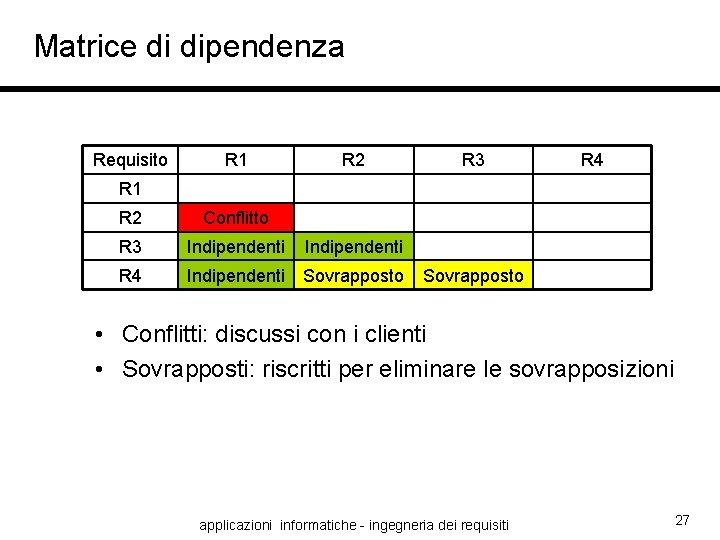 Matrice di dipendenza

| Requisito | R1 | R2 | R3 | R4 |
|---|---|---|---|---|
| R1 | | | | |
| R2 | Conflitto | | | |
| R3 | Indipendenti | Indipendenti | | |
| R4 | Indipendenti | Sovrapposto | Sovrapposto | |

• Conflitti: discussi con i clienti
• Sovrapposti: riscritti per eliminare le sovrapposizioni

applicazioni informatiche - ingegneria dei requisiti

27